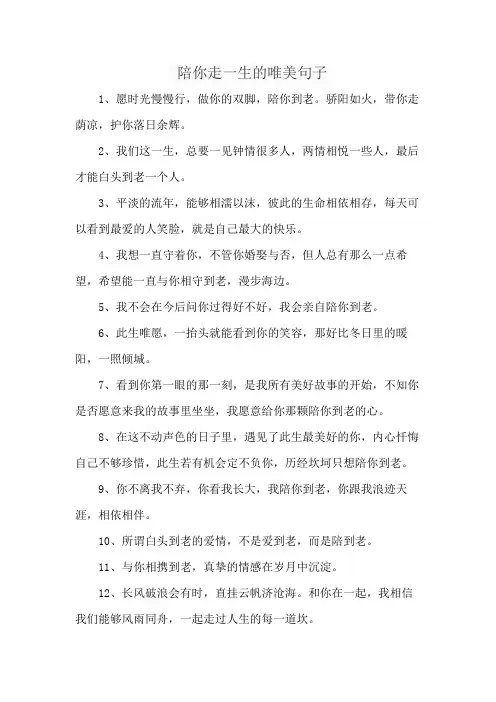 陪你走一生的唯美句子

1、愿时光慢慢行，做你的双脚，陪你到老。骄阳如火，带你走荫凉，护你落日余辉。

2、我们这一生，总要一见钟情很多人，两情相悦一些人，最后才能白头到老一个人。

3、平淡的流年，能够相濡以沫，彼此的生命相依相存，每天可以看到最爱的人笑脸，就是自己最大的快乐。

4、我想一直守着你，不管你婚娶与否，但人总有那么一点希望，希望能一直与你相守到老，漫步海边。

5、我不会在今后问你过得好不好，我会亲自陪你到老。

6、此生唯愿，一抬头就能看到你的笑容，那好比冬日里的暖阳，一照倾城。

7、看到你第一眼的那一刻，是我所有美好故事的开始，不知你是否愿意来我的故事里坐坐，我愿意给你那颗陪你到老的心。

8、在这不动声色的日子里，遇见了此生最美好的你，内心忏悔自己不够珍惜，此生若有机会定不负你，历经坎坷只想陪你到老。

9、你不离我不弃，你看我长大，我陪你到老，你跟我浪迹天涯，相依相伴。

10、所谓白头到老的爱情，不是爱到老，而是陪到老。

11、与你相携到老，真挚的情感在岁月中沉淀。

12、长风破浪会有时，直挂云帆济沧海。和你在一起，我相信我们能够风雨同舟，一起走过人生的每一道坎。